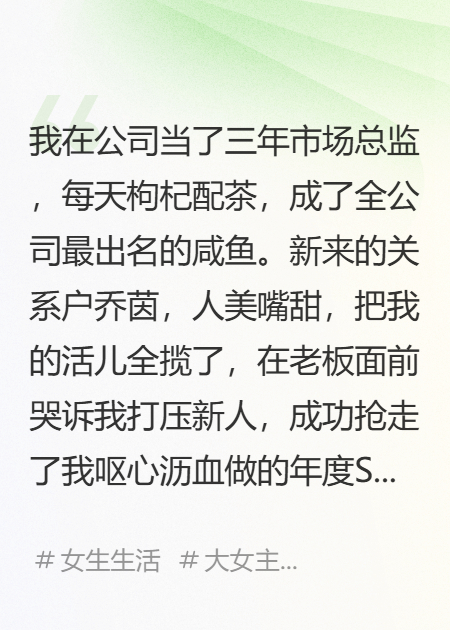 我在公司当了三年市场总监，每天枸杞配茶，成了全公司最出名的咸鱼。新来的关系户乔茵，人美嘴甜，把我的活儿全揽了，在老板面前哭诉我打压新人，成功抢走了我呕心沥血做的年度S...

# 女生生活 # 大女主...